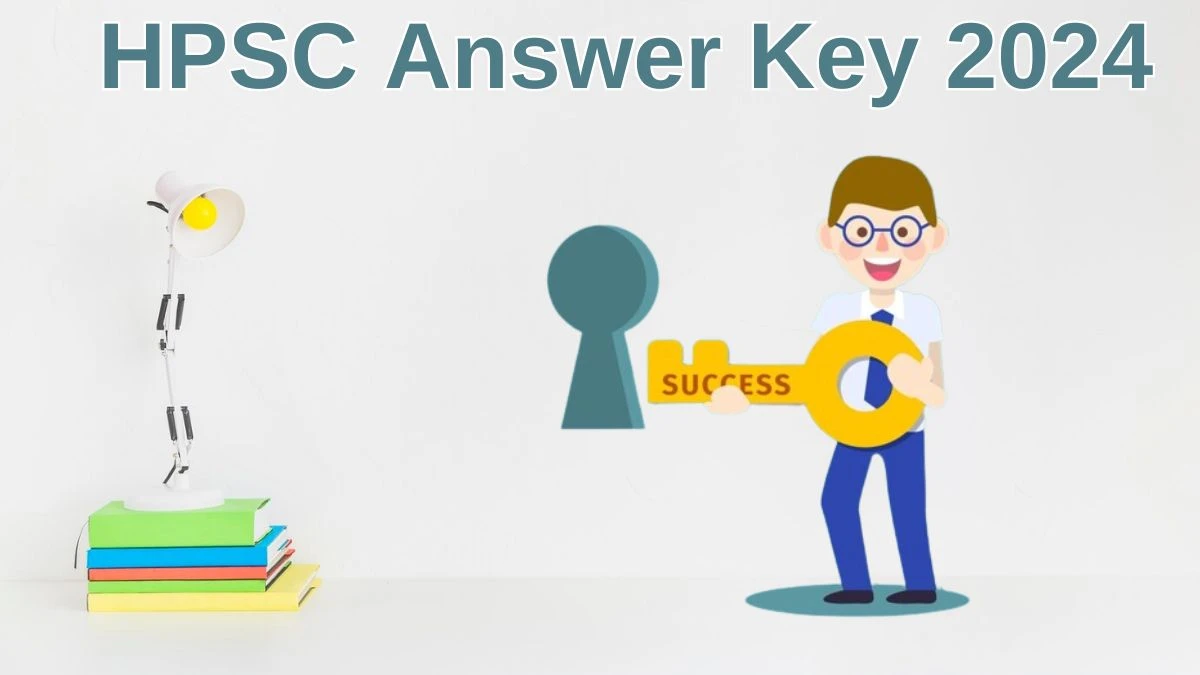 HPSC Answer Key 2024

SUCCESS